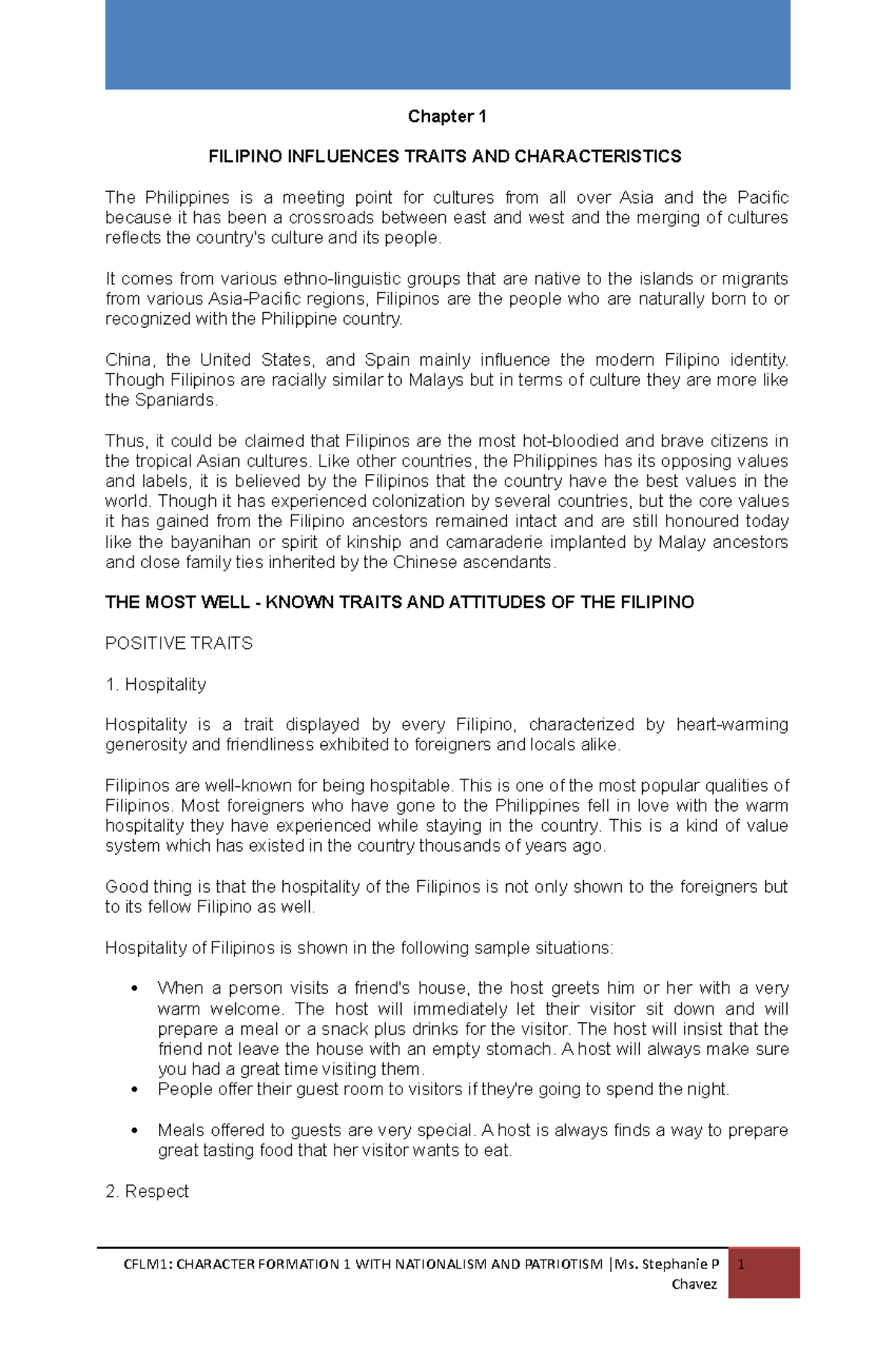 Chapter 1

FILIPINO INFLUENCES TRAITS AND CHARACTERISTICS

The Philippines is a meeting point for cultures from all over Asia and the Pacific because it has been a crossroads between east and west and the merging of cultures reflects the country's culture and its people.

It comes from various ethno-linguistic groups that are native to the islands or migrants from various Asia-Pacific regions, Filipinos are the people who are naturally born to or recognized with the Philippine country.

China, the United States, and Spain mainly influence the modern Filipino identity. Though Filipinos are racially similar to Malays but in terms of culture they are more like the Spaniards.

Thus, it could be claimed that Filipinos are the most hot-bloodied and brave citizens in the tropical Asian cultures. Like other countries, the Philippines has its opposing values and labels, it is believed by the Filipinos that the country have the best values in the world. Though it has experienced colonization by several countries, but the core values it has gained from the Filipino ancestors remained intact and are still honoured today like the bayanihan or spirit of kinship and camaraderie implanted by Malay ancestors and close family ties inherited by the Chinese ascendants.

THE MOST WELL - KNOWN TRAITS AND ATTITUDES OF THE FILIPINO

POSITIVE TRAITS

1. Hospitality

Hospitality is a trait displayed by every Filipino, characterized by heart-warming generosity and friendliness exhibited to foreigners and locals alike.

Filipinos are well-known for being hospitable. This is one of the most popular qualities of Filipinos. Most foreigners who have gone to the Philippines fell in love with the warm hospitality they have experienced while staying in the country. This is a kind of value system which has existed in the country thousands of years ago.

Good thing is that the hospitality of the Filipinos is not only shown to the foreigners but to its fellow Filipino as well.

Hospitality of Filipinos is shown in the following sample situations:

• When a person visits a friend's house, the host greets him or her with a very warm welcome. The host will immediately let their visitor sit down and will prepare a meal or a snack plus drinks for the visitor. The host will insist that the friend not leave the house with an empty stomach. A host will always make sure you had a great time visiting them.
• People offer their guest room to visitors if they're going to spend the night.

• Meals offered to guests are very special. A host is always finds a way to prepare great tasting food that her visitor wants to eat.

2. Respect

CFLM1: CHARACTER FORMATION 1 WITH NATIONALISM AND PATRIOTISM |Ms. Stephanie P Chavez 1